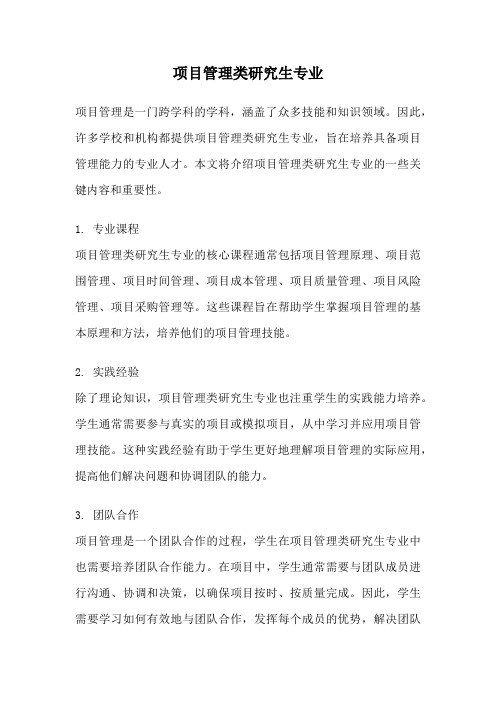 项目管理类研究生专业

项目管理是一门跨学科的学科，涵盖了众多技能和知识领域。因此，许多学校和机构都提供项目管理类研究生专业，旨在培养具备项目管理能力的专业人才。本文将介绍项目管理类研究生专业的一些关键内容和重要性。

1. 专业课程
项目管理类研究生专业的核心课程通常包括项目管理原理、项目范围管理、项目时间管理、项目成本管理、项目质量管理、项目风险管理、项目采购管理等。这些课程旨在帮助学生掌握项目管理的基本原理和方法，培养他们的项目管理技能。

2. 实践经验
除了理论知识，项目管理类研究生专业也注重学生的实践能力培养。学生通常需要参与真实的项目或模拟项目，从中学习并应用项目管理技能。这种实践经验有助于学生更好地理解项目管理的实际应用，提高他们解决问题和协调团队的能力。

3. 团队合作
项目管理是一个团队合作的过程，学生在项目管理类研究生专业中也需要培养团队合作能力。在项目中，学生通常需要与团队成员进行沟通、协调和决策，以确保项目按时、按质量完成。因此，学生需要学习如何有效地与团队合作，发挥每个成员的优势，解决团队